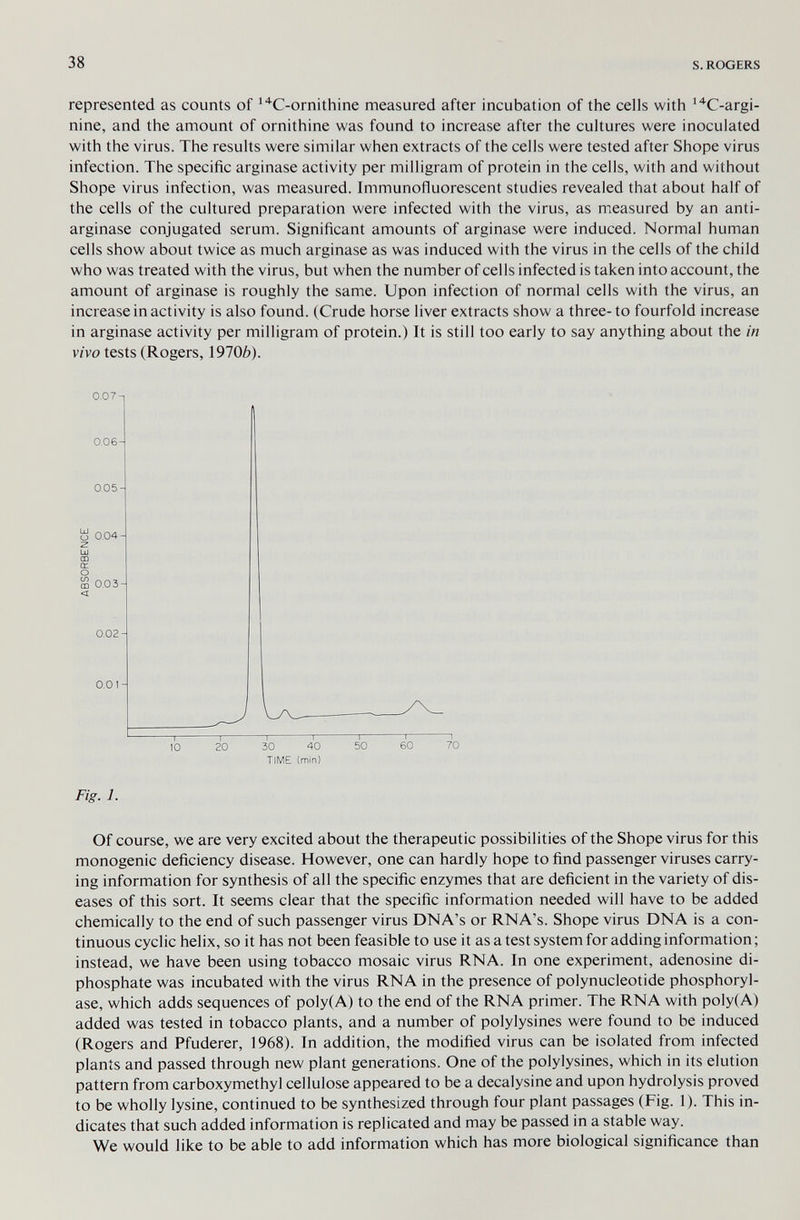 38

S. ROGERS

represented as counts of $^{14}$C-ornithine measured after incubation of the cells with $^{14}$C-arginine, and the amount of ornithine was found to increase after the cultures were inoculated with the virus. The results were similar when extracts of the cells were tested after Shope virus infection. The specific arginase activity per milligram of protein in the cells, with and without Shope virus infection, was measured. Immunofluorescent studies revealed that about half of the cells of the cultured preparation were infected with the virus, as measured by an anti-arginase conjugated serum. Significant amounts of arginase were induced. Normal human cells show about twice as much arginase as was induced with the virus in the cells of the child who was treated with the virus, but when the number of cells infected is taken into account, the amount of arginase is roughly the same. Upon infection of normal cells with the virus, an increase in activity is also found. (Crude horse liver extracts show a three- to fourfold increase in arginase activity per milligram of protein.) It is still too early to say anything about the in vivo tests (Rogers, 1970b).

0.07
0.06
0.05
0.04
0.03
0.02
0.01
ABSORBENCE
10 20 30 40 50 60 70
TIME (min)

Fig. 1.

Of course, we are very excited about the therapeutic possibilities of the Shope virus for this monogenic deficiency disease. However, one can hardly hope to find passenger viruses carrying information for synthesis of all the specific enzymes that are deficient in the variety of diseases of this sort. It seems clear that the specific information needed will have to be added chemically to the end of such passenger virus DNA's or RNA's. Shope virus DNA is a continuous cyclic helix, so it has not been feasible to use it as a test system for adding information; instead, we have been using tobacco mosaic virus RNA. In one experiment, adenosine diphosphate was incubated with the virus RNA in the presence of polynucleotide phosphorylase, which adds sequences of poly(A) to the end of the RNA primer. The RNA with poly(A) added was tested in tobacco plants, and a number of polylysines were found to be induced (Rogers and Pfuderer, 1968). In addition, the modified virus can be isolated from infected plants and passed through new plant generations. One of the polylysines, which in its elution pattern from carboxymethyl cellulose appeared to be a decalysine and upon hydrolysis proved to be wholly lysine, continued to be synthesized through four plant passages (Fig. 1). This indicates that such added information is replicated and may be passed in a stable way.

We would like to be able to add information which has more biological significance than